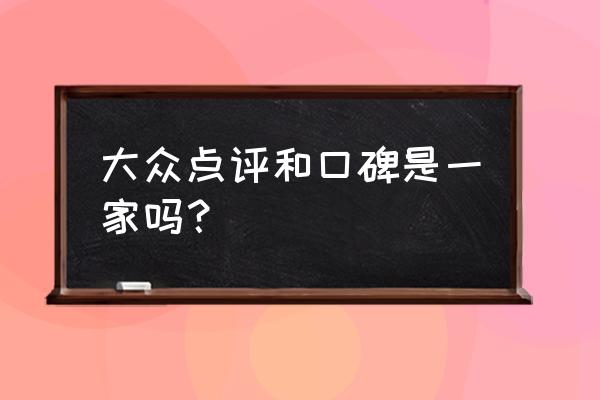 大众点评和口碑是一家吗？